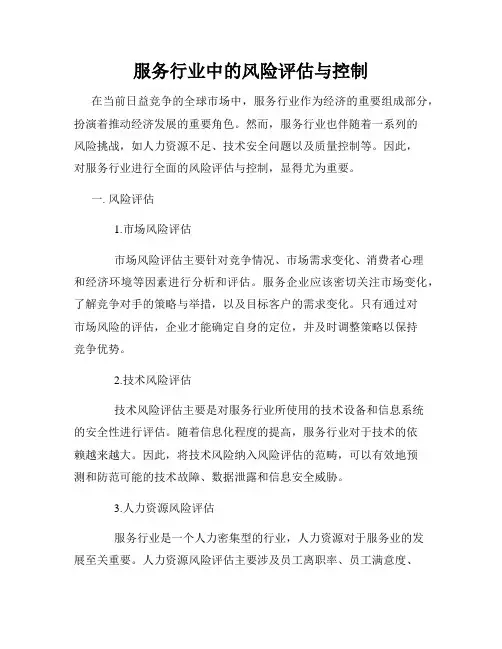 服务行业中的风险评估与控制

在当前日益竞争的全球市场中，服务行业作为经济的重要组成部分，扮演着推动经济发展的重要角色。然而，服务行业也伴随着一系列的风险挑战，如人力资源不足、技术安全问题以及质量控制等。因此，对服务行业进行全面的风险评估与控制，显得尤为重要。

一. 风险评估

1.市场风险评估

市场风险评估主要针对竞争情况、市场需求变化、消费者心理和经济环境等因素进行分析和评估。服务企业应该密切关注市场变化，了解竞争对手的策略与举措，以及目标客户的需求变化。只有通过对市场风险的评估，企业才能确定自身的定位，并及时调整策略以保持竞争优势。

2.技术风险评估

技术风险评估主要是对服务行业所使用的技术设备和信息系统的安全性进行评估。随着信息化程度的提高，服务行业对于技术的依赖越来越大。因此，将技术风险纳入风险评估的范畴，可以有效地预测和防范可能的技术故障、数据泄露和信息安全威胁。

3.人力资源风险评估

服务行业是一个人力密集型的行业，人力资源对于服务业的发展至关重要。人力资源风险评估主要涉及员工离职率、员工满意度、